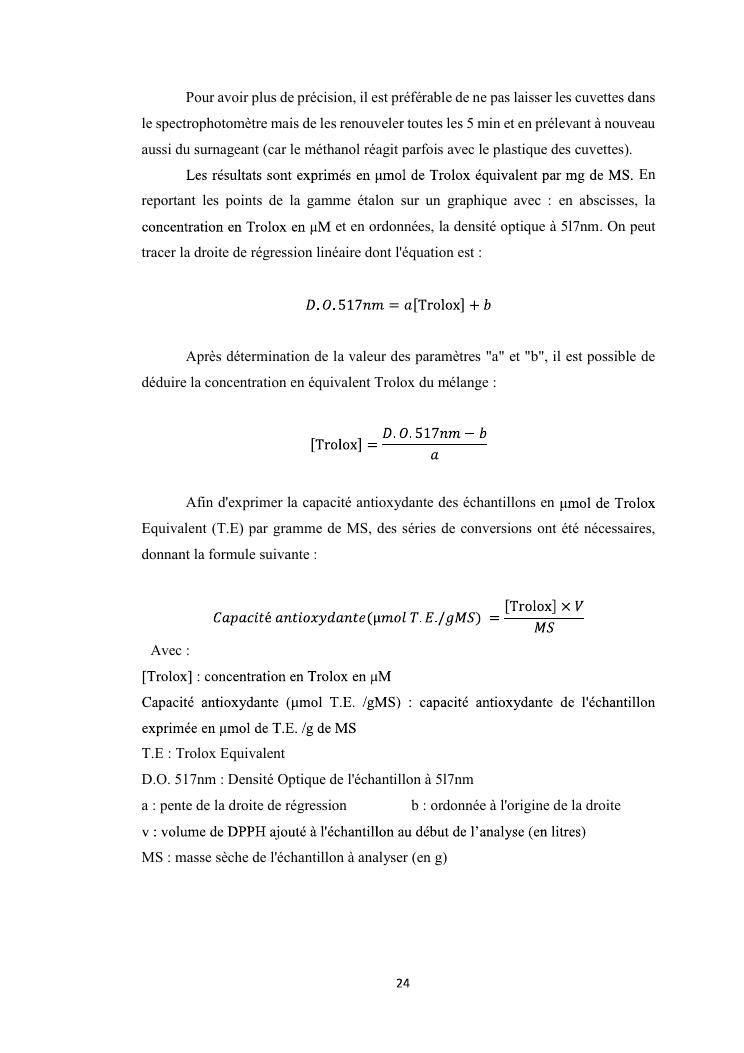 Pour avoir plus de précision, il est préférable de ne pas laisser les cuvettes dans le spectrophotomètre mais de les renouveler toutes les 5 min et en prélevant à nouveau aussi du surnageant (car le méthanol réagit parfois avec le plastique des cuvettes).

Les résultats sont exprimés en µmol de Trolox équivalent par mg de MS. En reportant les points de la gamme étalon sur un graphique avec : en abscisses, la concentration en Trolox en µM et en ordonnées, la densité optique à 5l7nm. On peut tracer la droite de régression linéaire dont l'équation est :

$D.O.517nm = a[\text{Trolox}] + b$

Après détermination de la valeur des paramètres "a" et "b", il est possible de déduire la concentration en équivalent Trolox du mélange :

$[\text{Trolox}] = \frac{D.O.517nm - b}{a}$

Afin d'exprimer la capacité antioxydante des échantillons en µmol de Trolox Equivalent (T.E) par gramme de MS, des séries de conversions ont été nécessaires, donnant la formule suivante :

$Capacité\ antioxydante(\mu mol\ T.E./gMS) = \frac{[\text{Trolox}] \times V}{MS}$

Avec :
[Trolox] : concentration en Trolox en µM
Capacité antioxydante (µmol T.E. /gMS) : capacité antioxydante de l'échantillon exprimée en µmol de T.E. /g de MS
T.E : Trolox Equivalent
D.O. 517nm : Densité Optique de l'échantillon à 5l7nm
a : pente de la droite de régression b : ordonnée à l'origine de la droite
v : volume de DPPH ajouté à l'échantillon au début de l'analyse (en litres)
MS : masse sèche de l'échantillon à analyser (en g)

24